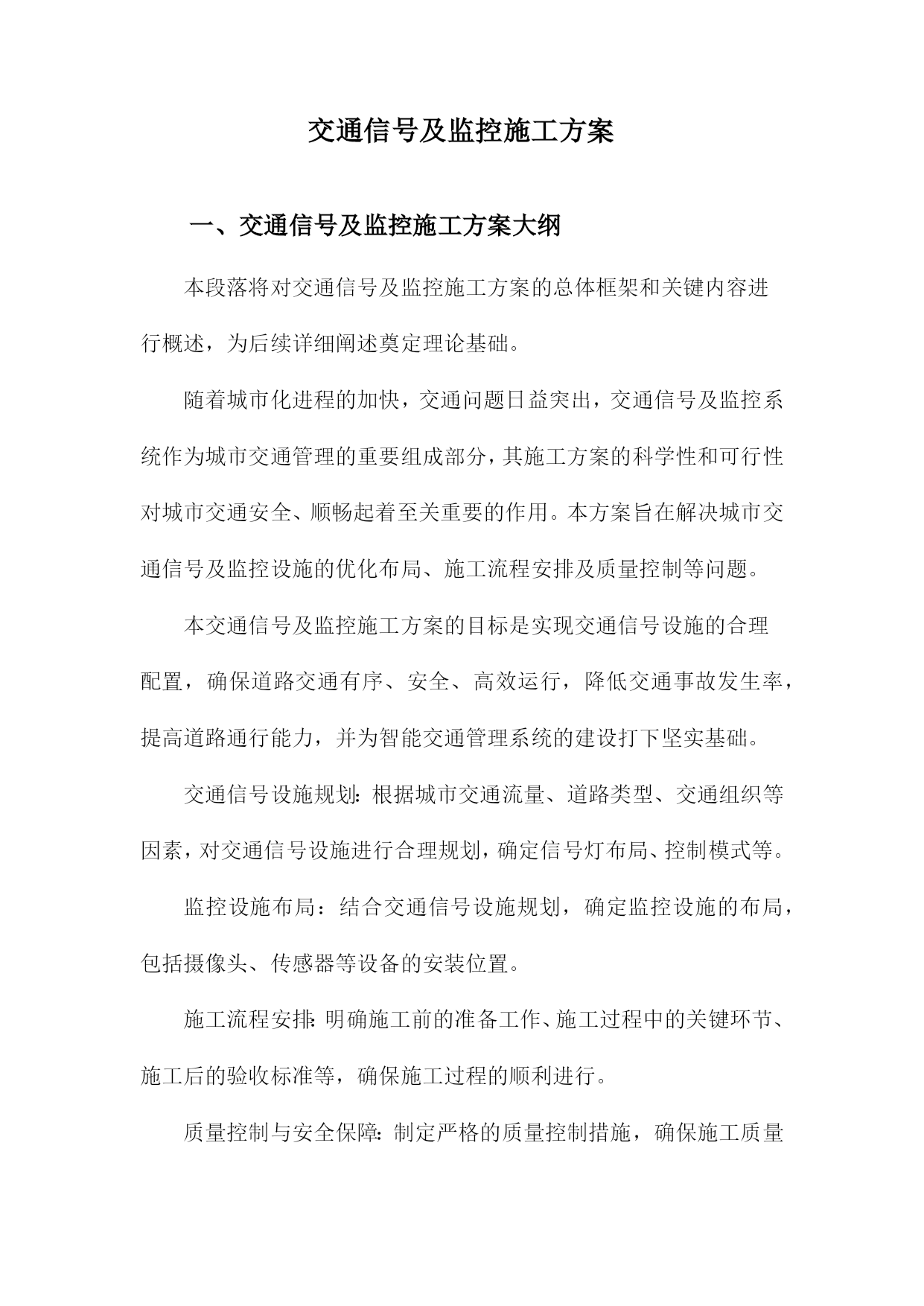 交通信号及监控施工方案

一、交通信号及监控施工方案大纲

本段落将对交通信号及监控施工方案的总体框架和关键内容进行概述，为后续详细阐述奠定理论基础。

随着城市化进程的加快，交通问题日益突出，交通信号及监控系统作为城市交通管理的重要组成部分，其施工方案的科学性和可行性对城市交通安全、顺畅起着至关重要的作用。本方案旨在解决城市交通信号及监控设施的优化布局、施工流程安排及质量控制等问题。

本交通信号及监控施工方案的目标是实现交通信号设施的合理配置，确保道路交通有序、安全、高效运行，降低交通事故发生率，提高道路通行能力，并为智能交通管理系统的建设打下坚实基础。

交通信号设施规划：根据城市交通流量、道路类型、交通组织等因素，对交通信号设施进行合理规划，确定信号灯布局、控制模式等。

监控设施布局：结合交通信号设施规划，确定监控设施的布局，包括摄像头、传感器等设备的安装位置。

施工流程安排：明确施工前的准备工作、施工过程中的关键环节、施工后的验收标准等，确保施工过程的顺利进行。

质量控制与安全保障：制定严格的质量控制措施，确保施工质量